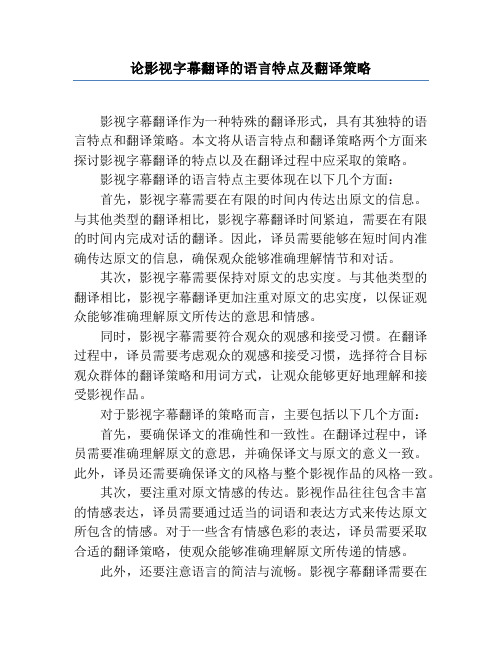 论影视字幕翻译的语言特点及翻译策略

影视字幕翻译作为一种特殊的翻译形式，具有其独特的语言特点和翻译策略。本文将从语言特点和翻译策略两个方面来探讨影视字幕翻译的特点以及在翻译过程中应采取的策略。

影视字幕翻译的语言特点主要体现在以下几个方面：

首先，影视字幕需要在有限的时间内传达出原文的信息。与其他类型的翻译相比，影视字幕翻译时间紧迫，需要在有限的时间内完成对话的翻译。因此，译员需要能够在短时间内准确传达原文的信息，确保观众能够准确理解情节和对话。

其次，影视字幕需要保持对原文的忠实度。与其他类型的翻译相比，影视字幕翻译更加注重对原文的忠实度，以保证观众能够准确理解原文所传达的意思和情感。

同时，影视字幕需要符合观众的观感和接受习惯。在翻译过程中，译员需要考虑观众的观感和接受习惯，选择符合目标观众群体的翻译策略和用词方式，让观众能够更好地理解和接受影视作品。

对于影视字幕翻译的策略而言，主要包括以下几个方面：

首先，要确保译文的准确性和一致性。在翻译过程中，译员需要准确理解原文的意思，并确保译文与原文的意义一致。此外，译员还需要确保译文的风格与整个影视作品的风格一致。

其次，要注重对原文情感的传达。影视作品往往包含丰富的情感表达，译员需要通过适当的词语和表达方式来传达原文所包含的情感。对于一些含有情感色彩的表达，译员需要采取合适的翻译策略，使观众能够准确理解原文所传递的情感。

此外，还要注意语言的简洁与流畅。影视字幕翻译需要在